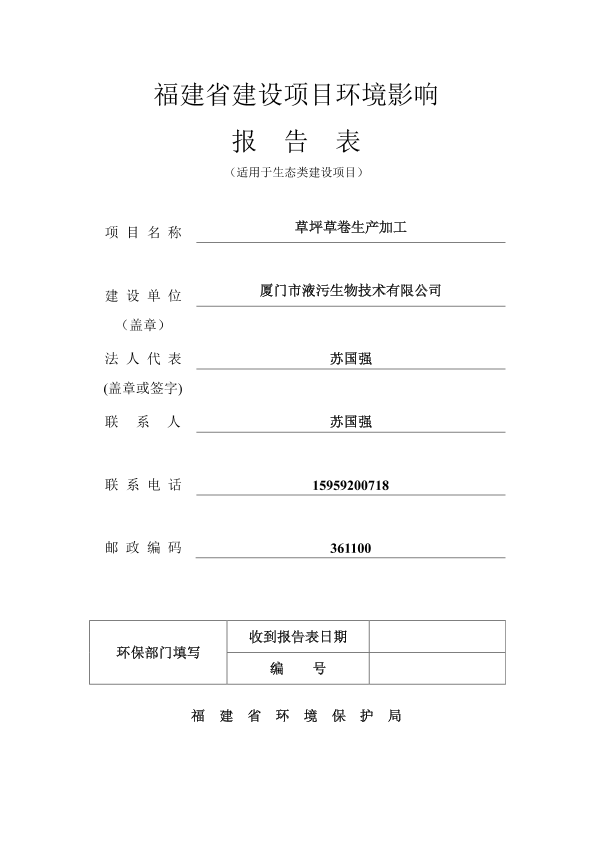 福建省建设项目环境影响

报 告 表

（适用于生态类建设项目）

项 目 名 称 草坪草卷生产加工

建 设 单 位 厦门市液污生物技术有限公司
（盖章）

法 人 代 表 苏国强
(盖章或签字)

联 系 人 苏国强

联 系 电 话 15959200718

邮 政 编 码 361100

| 环保部门填写 | 收到报告表日期 | |
|---|---|---|
| | 编 号 | |

福 建 省 环 境 保 护 局